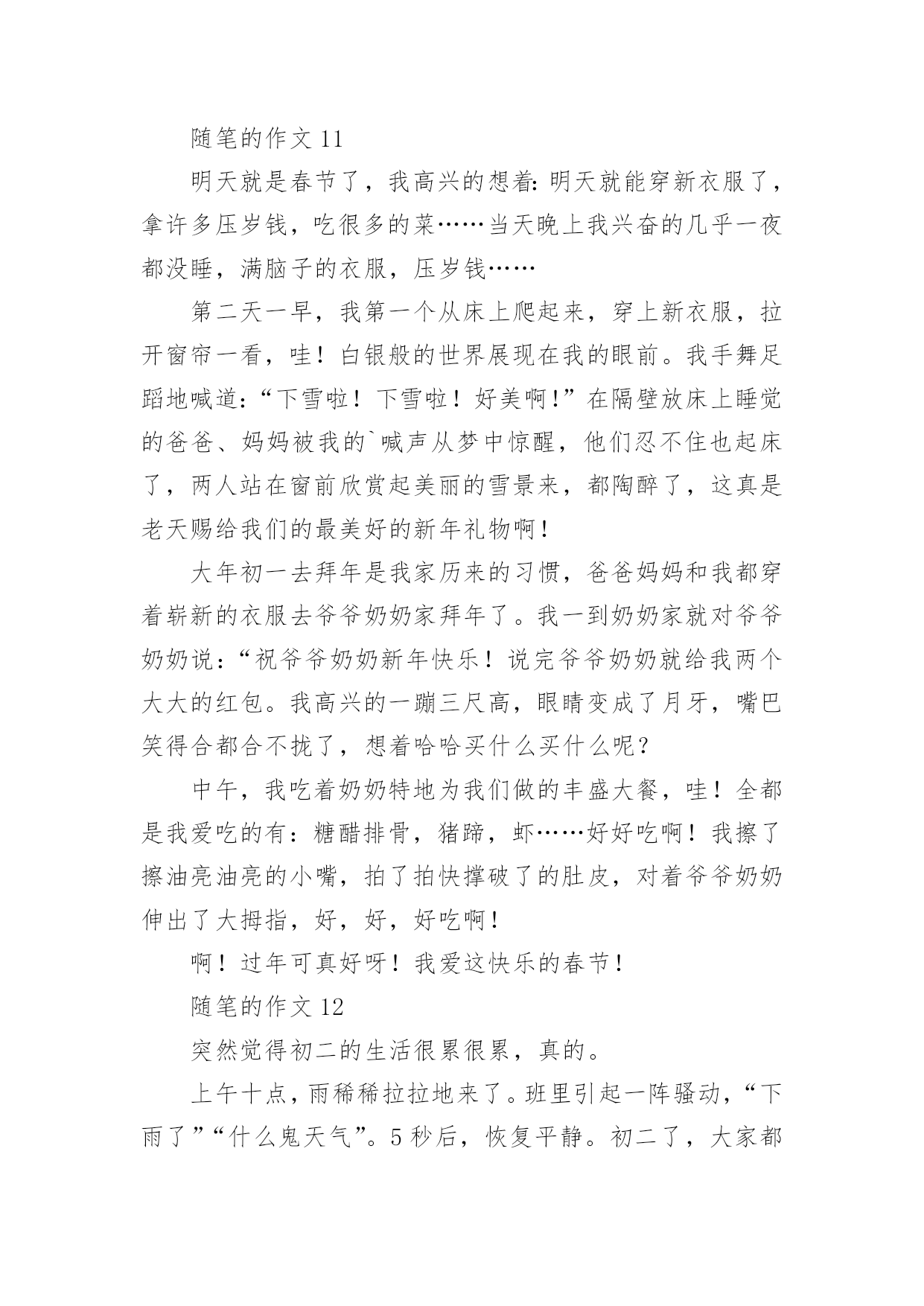 随笔的作文 11

明天就是春节了，我高兴的想着：明天就能穿新衣服了，拿许多压岁钱，吃很多的菜……当天晚上我兴奋的几乎一夜都没睡，满脑子的衣服，压岁钱……

第二天一早，我第一个从床上爬起来，穿上新衣服，拉开窗帘一看，哇！白银般的世界展现在我的眼前。我手舞足蹈地喊道：“下雪啦！下雪啦！好美啊！”在隔壁放床上睡觉的爸爸、妈妈被我的`喊声从梦中惊醒，他们忍不住也起床了，两人站在窗前欣赏起美丽的雪景来，都陶醉了，这真是老天赐给我们的最美好的新年礼物啊！

大年初一去拜年是我家历来的习惯，爸爸妈妈和我都穿着崭新的衣服去爷爷奶奶家拜年了。我一到奶奶家就对爷爷奶奶说：“祝爷爷奶奶新年快乐！说完爷爷奶奶就给我两个大大的红包。我高兴的一蹦三尺高，眼睛变成了月牙，嘴巴笑得合都合不拢了，想着哈哈买什么买什么呢？

中午，我吃着奶奶特地为我们做的丰盛大餐，哇！全都是我爱吃的有：糖醋排骨，猪蹄，虾……好好吃啊！我擦了擦油亮油亮的小嘴，拍了拍快撑破了的肚皮，对着爷爷奶奶伸出了大拇指，好，好，好吃啊！

啊！过年可真好呀！我爱这快乐的春节！

随笔的作文 12

突然觉得初二的生活很累很累，真的。

上午十点，雨稀稀拉拉地来了。班里引起一阵骚动，“下雨了”“什么鬼天气”。5 秒后，恢复平静。初二了，大家都